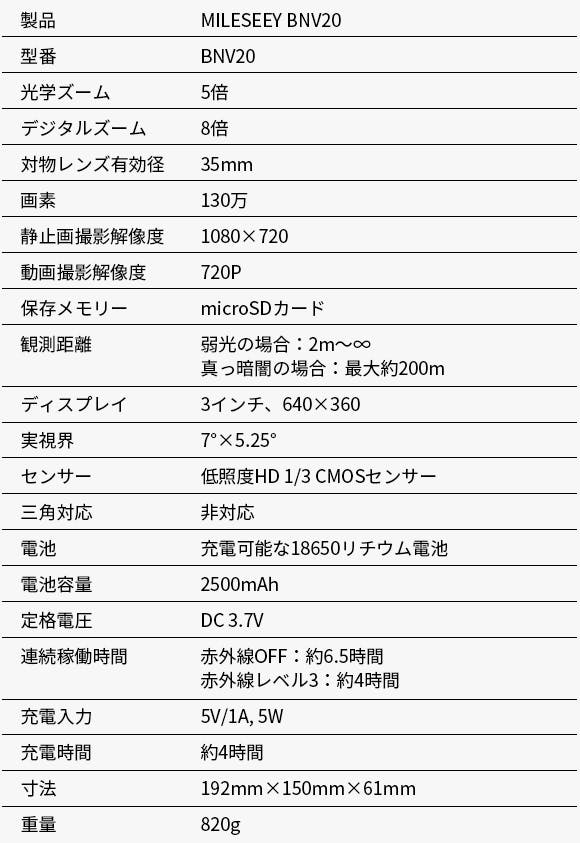 | 製品 | MILESEEY BNV20 |
|---|---|
| 型番 | BNV20 |
| 光学ズーム | 5倍 |
| デジタルズーム | 8倍 |
| 対物レンズ有効径 | 35mm |
| 画素 | 130万 |
| 静止画撮影解像度 | 1080×720 |
| 動画撮影解像度 | 720P |
| 保存メモリー | microSDカード |
| 観測距離 | 弱光の場合：2m～∞ 真っ暗闇の場合：最大約200m |
| ディスプレイ | 3インチ、640×360 |
| 実視界 | 7°×5.25° |
| センサー | 低照度HD 1/3 CMOSセンサー |
| 三角対応 | 非対応 |
| 電池 | 充電可能な18650リチウム電池 |
| 電池容量 | 2500mAh |
| 定格電圧 | DC 3.7V |
| 連続稼働時間 | 赤外線OFF：約6.5時間 赤外線レベル3：約4時間 |
| 充電入力 | 5V/1A, 5W |
| 充電時間 | 約4時間 |
| 寸法 | 192mm×150mm×61mm |
| 重量 | 820g |